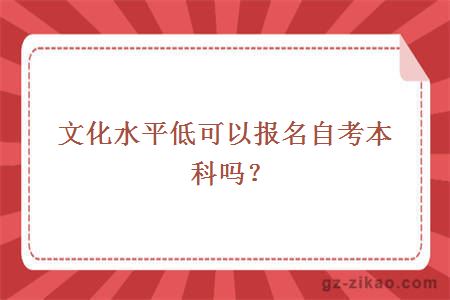 文化水平低可以报名自考本科吗？

gz-zikao.com